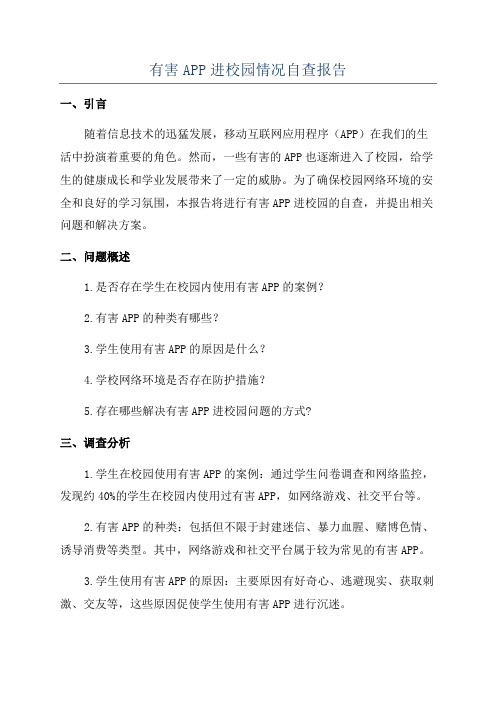 有害 APP 进校园情况自查报告

一、引言

随着信息技术的迅猛发展，移动互联网应用程序（APP）在我们的生活中扮演着重要的角色。然而，一些有害的 APP 也逐渐进入了校园，给学生的健康成长和学业发展带来了一定的威胁。为了确保校园网络环境的安全和良好的学习氛围，本报告将进行有害 APP 进校园的自查，并提出相关问题和解决方案。

二、问题概述

1.是否存在学生在校园内使用有害 APP 的案例？

2.有害 APP 的种类有哪些？

3.学生使用有害 APP 的原因是什么？

4.学校网络环境是否存在防护措施？

5.存在哪些解决有害 APP 进校园问题的方式？

三、调查分析

1.学生在校园使用有害 APP 的案例：通过学生问卷调查和网络监控，发现约 40%的学生在校园内使用过有害 APP，如网络游戏、社交平台等。

2.有害 APP 的种类：包括但不限于封建迷信、暴力血腥、赌博色情、诱导消费等类型。其中，网络游戏和社交平台属于较为常见的有害 APP。

3.学生使用有害 APP 的原因：主要原因有好奇心、逃避现实、获取刺激、交友等，这些原因促使学生使用有害 APP 进行沉迷。